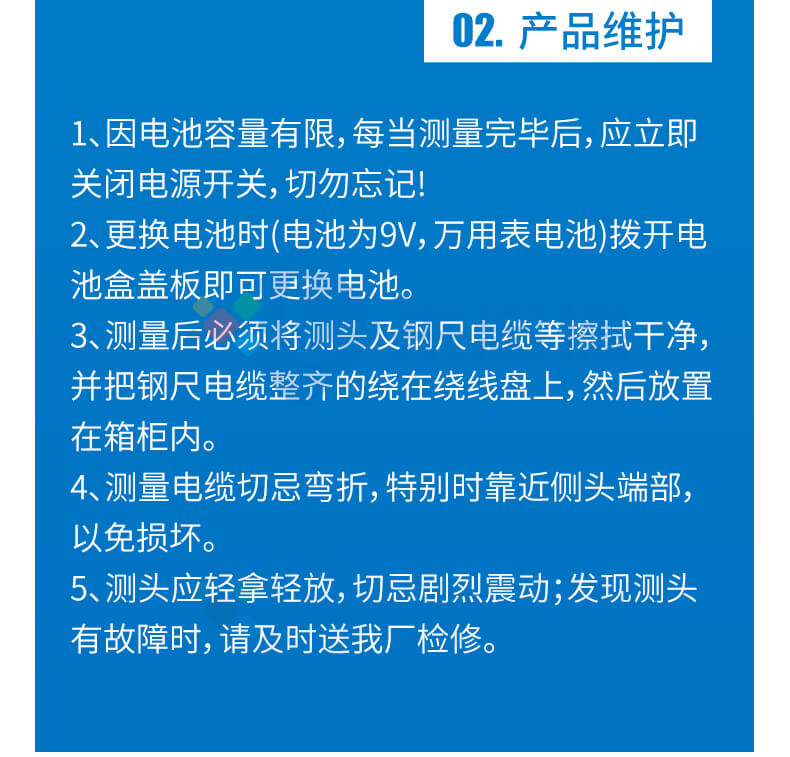 02. 产品维护

1、因电池容量有限，每当测量完毕后，应立即关闭电源开关，切勿忘记!

2、更换电池时(电池为9V，万用表电池)拨开电池盒盖板即可更换电池。

3、测量后必须将测头及钢尺电缆等擦拭干净，并把钢尺电缆整齐的绕在绕线盘上，然后放置在箱柜内。

4、测量电缆切忌弯折，特别时靠近侧头端部，以免损坏。

5、测头应轻拿轻放，切忌剧烈震动；发现测头有故障时，请及时送我厂检修。